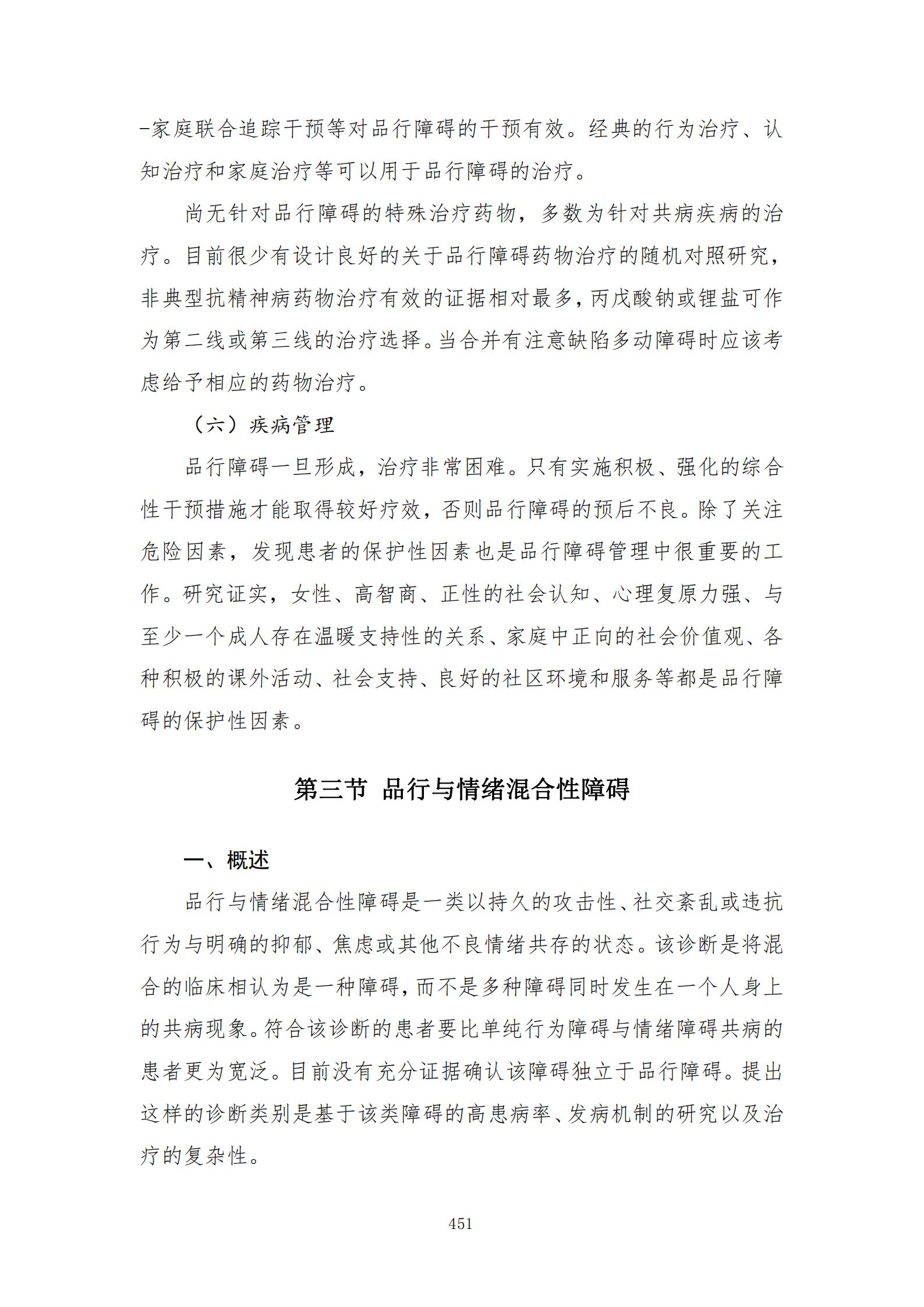 -家庭联合追踪干预等对品行障碍的干预有效。经典的行为治疗、认知治疗和家庭治疗等可以用于品行障碍的治疗。

尚无针对品行障碍的特殊治疗药物，多数为针对共病疾病的治疗。目前很少有设计良好的关于品行障碍药物治疗的随机对照研究，非典型抗精神病药物治疗有效的证据相对最多，丙戊酸钠或锂盐可作为第二线或第三线的治疗选择。当合并有注意缺陷多动障碍时应该考虑给予相应的药物治疗。

（六）疾病管理

品行障碍一旦形成，治疗非常困难。只有实施积极、强化的综合性干预措施才能取得较好疗效，否则品行障碍的预后不良。除了关注危险因素，发现患者的保护性因素也是品行障碍管理中很重要的工作。研究证实，女性、高智商、正性的社会认知、心理复原力强、与至少一个成人存在温暖支持性的关系、家庭中正向的社会价值观、各种积极的课外活动、社会支持、良好的社区环境和服务等都是品行障碍的保护性因素。

第三节 品行与情绪混合性障碍

一、概述

品行与情绪混合性障碍是一类以持久的攻击性、社交紊乱或违抗行为与明确的抑郁、焦虑或其他不良情绪共存的状态。该诊断是将混合的临床相认为是一种障碍，而不是多种障碍同时发生在一个人身上的共病现象。符合该诊断的患者要比单纯行为障碍与情绪障碍共病的患者更为宽泛。目前没有充分证据确认该障碍独立于品行障碍。提出这样的诊断类别是基于该类障碍的高患病率、发病机制的研究以及治疗的复杂性。

451